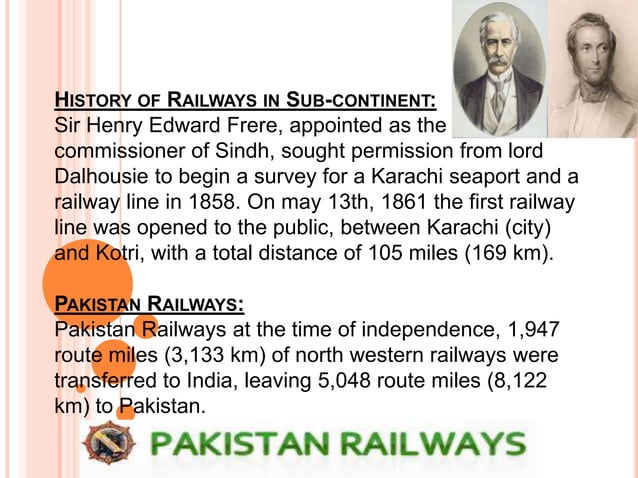 HISTORY OF RAILWAYS IN SUB-CONTINENT:
Sir Henry Edward Frere, appointed as the commissioner of Sindh, sought permission from lord Dalhousie to begin a survey for a Karachi seaport and a railway line in 1858. On may 13th, 1861 the first railway line was opened to the public, between Karachi (city) and Kotri, with a total distance of 105 miles (169 km).

PAKISTAN RAILWAYS:
Pakistan Railways at the time of independence, 1,947 route miles (3,133 km) of north western railways were transferred to India, leaving 5,048 route miles (8,122 km) to Pakistan.

PAKISTAN RAILWAYS